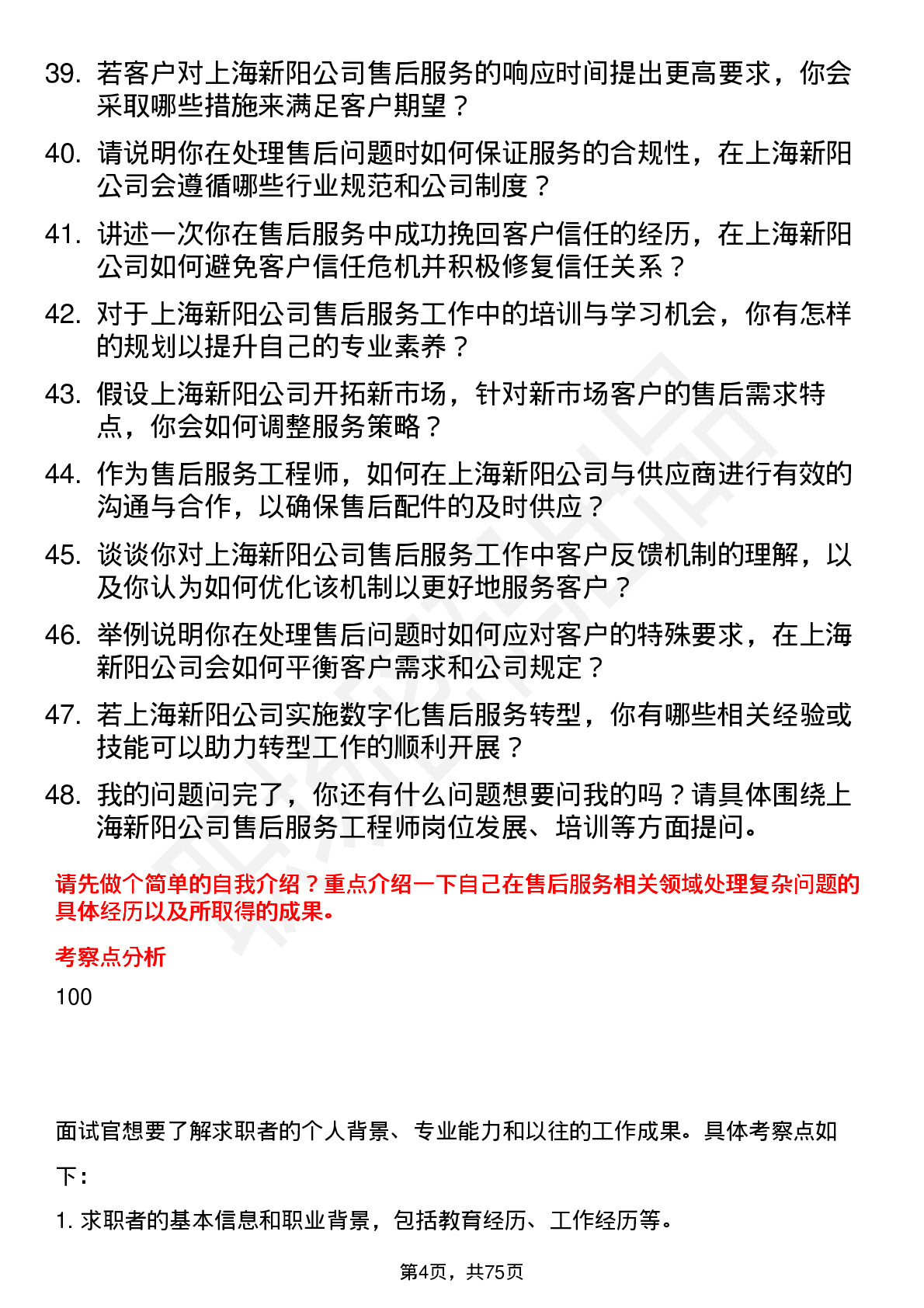 39. 若客户对上海新阳公司售后服务的响应时间提出更高要求，你会采取哪些措施来满足客户期望？

40. 请说明你在处理售后问题时如何保证服务的合规性，在上海新阳公司会遵循哪些行业规范和公司制度？

41. 讲述一次你在售后服务中成功挽回客户信任的经历，在上海新阳公司如何避免客户信任危机并积极修复信任关系？

42. 对于上海新阳公司售后服务工作中的培训与学习机会，你有怎样的规划以提升自己的专业素养？

43. 假设上海新阳公司开拓新市场，针对新市场客户的售后需求特点，你会如何调整服务策略？

44. 作为售后服务工程师，如何在上海新阳公司与供应商进行有效的沟通与合作，以确保售后配件的及时供应？

45. 谈谈你对上海新阳公司售后服务工作中客户反馈机制的理解，以及你认为如何优化该机制以更好地服务客户？

46. 举例说明你在处理售后问题时如何应对客户的特殊要求，在上海新阳公司会如何平衡客户需求和公司规定？

47. 若上海新阳公司实施数字化售后服务转型，你有哪些相关经验或技能可以助力转型工作的顺利开展？

48. 我的问题问完了，你还有什么问题想要问我的吗？请具体围绕上海新阳公司售后服务工程师岗位发展、培训等方面提问。

请先做个简单的自我介绍？重点介绍一下自己在售后服务相关领域处理复杂问题的具体经历以及所取得的成果。

考察点分析

100

面试官想要了解求职者的个人背景、专业能力和以往的工作成果。具体考察点如下：

1. 求职者的基本信息和职业背景，包括教育经历、工作经历等。

第4页，共75页